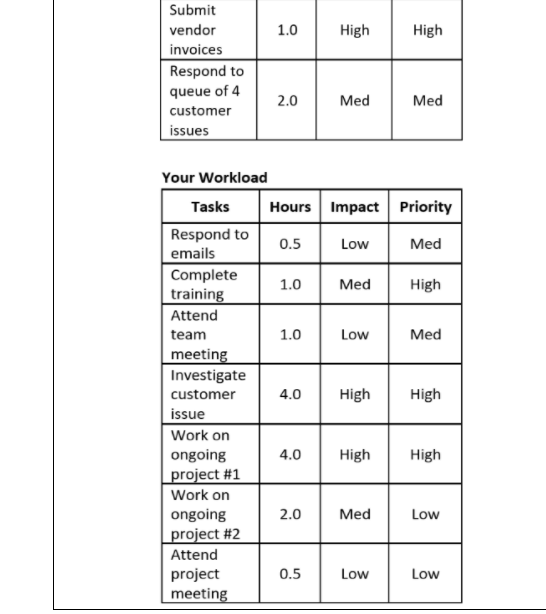 | | | | |
|---|---|---|---|
| Submit vendor invoices | 1.0 | High | High |
| Respond to queue of 4 customer issues | 2.0 | Med | Med |

**Your Workload**

| Tasks | Hours | Impact | Priority |
|---|---|---|---|
| Respond to emails | 0.5 | Low | Med |
| Complete training | 1.0 | Med | High |
| Attend team meeting | 1.0 | Low | Med |
| Investigate customer issue | 4.0 | High | High |
| Work on ongoing project #1 | 4.0 | High | High |
| Work on ongoing project #2 | 2.0 | Med | Low |
| Attend project meeting | 0.5 | Low | Low |